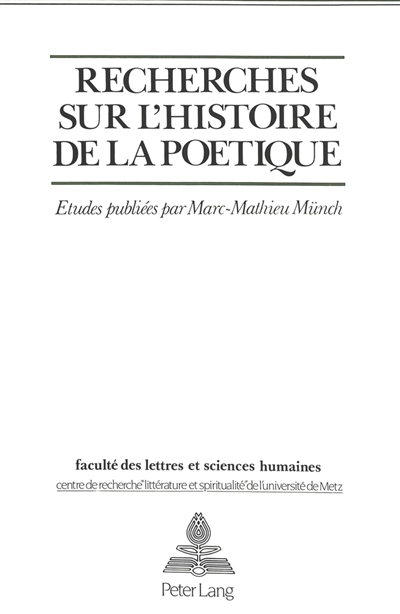 RECHERCHES SUR L'HISTOIRE DE LA POETIQUE

Etudes publiées par Marc-Mathieu Münch

faculté des lettres et sciences humaines

centre de recherche "littérature et spiritualité" de l'université de Metz

Peter Lang